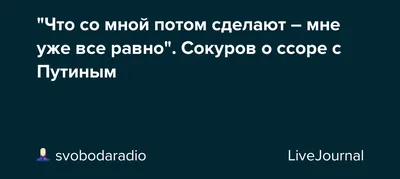 "Что со мной потом сделают – мне уже все равно". Сокуров о ссоре с Путиным

svobodaradio

LiveJournal